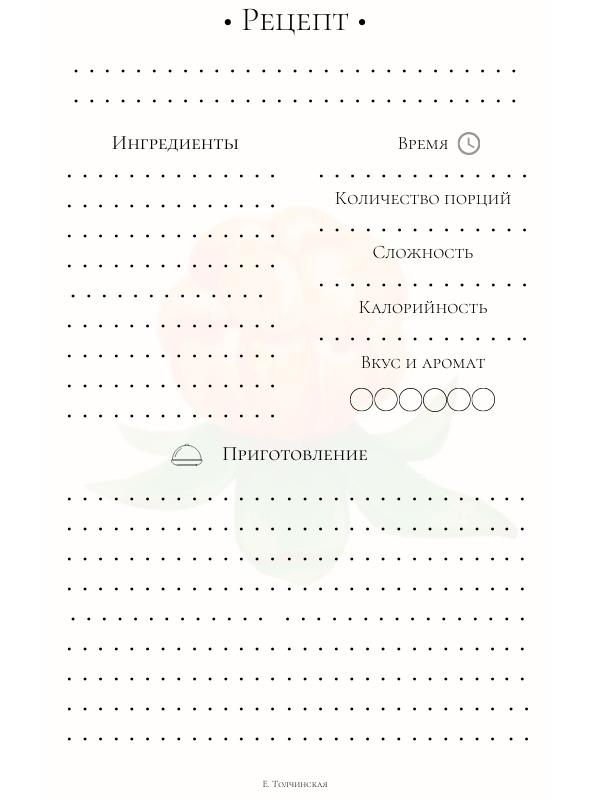 • Рецепт •

Ингредиенты

Время

Количество порций

Сложность

Калорийность

Вкус и аромат

Приготовление

Е. Толчинская